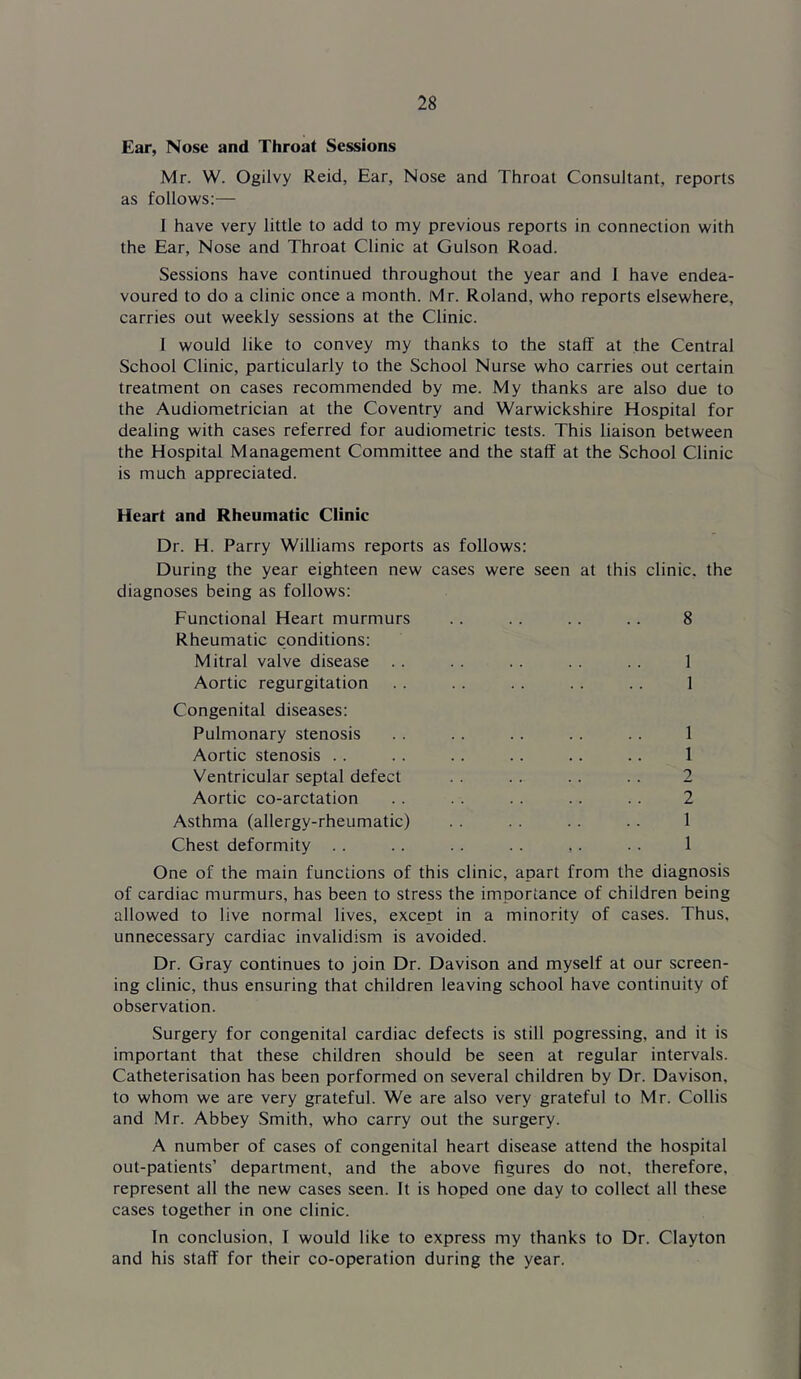 28

Ear, Nose and Throat Sessions

Mr. W. Ogilvy Reid, Ear, Nose and Throat Consultant, reports as follows:—

I have very little to add to my previous reports in connection with the Ear, Nose and Throat Clinic at Gulson Road.

Sessions have continued throughout the year and I have endeavoured to do a clinic once a month. Mr. Roland, who reports elsewhere, carries out weekly sessions at the Clinic.

I would like to convey my thanks to the staff at the Central School Clinic, particularly to the School Nurse who carries out certain treatment on cases recommended by me. My thanks are also due to the Audiometrician at the Coventry and Warwickshire Hospital for dealing with cases referred for audiometric tests. This liaison between the Hospital Management Committee and the staff at the School Clinic is much appreciated.

Heart and Rheumatic Clinic

Dr. H. Parry Williams reports as follows:

During the year eighteen new cases were seen at this clinic, the diagnoses being as follows:

Functional Heart murmurs .. .. .. .. 8
Rheumatic conditions:
Mitral valve disease .. .. .. .. .. 1
Aortic regurgitation .. .. .. .. .. 1
Congenital diseases:
Pulmonary stenosis .. .. .. .. .. 1
Aortic stenosis .. .. .. .. .. .. 1
Ventricular septal defect .. .. .. .. 2
Aortic co-arctation .. .. .. .. .. 2
Asthma (allergy-rheumatic) .. .. .. .. 1
Chest deformity .. .. .. .. .. .. 1

One of the main functions of this clinic, apart from the diagnosis of cardiac murmurs, has been to stress the importance of children being allowed to live normal lives, except in a minority of cases. Thus, unnecessary cardiac invalidism is avoided.

Dr. Gray continues to join Dr. Davison and myself at our screening clinic, thus ensuring that children leaving school have continuity of observation.

Surgery for congenital cardiac defects is still pogressing, and it is important that these children should be seen at regular intervals. Catheterisation has been porformed on several children by Dr. Davison, to whom we are very grateful. We are also very grateful to Mr. Collis and Mr. Abbey Smith, who carry out the surgery.

A number of cases of congenital heart disease attend the hospital out-patients' department, and the above figures do not, therefore, represent all the new cases seen. It is hoped one day to collect all these cases together in one clinic.

In conclusion, I would like to express my thanks to Dr. Clayton and his staff for their co-operation during the year.